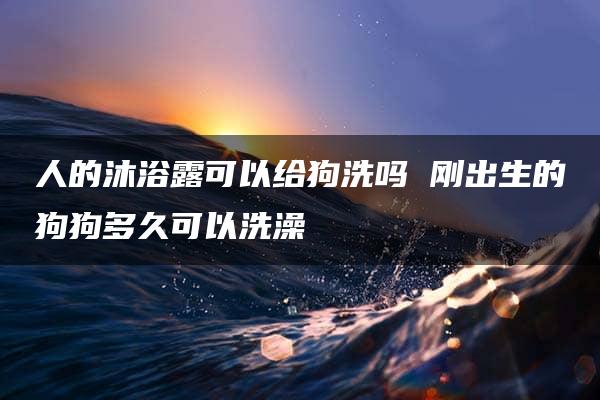 人的沐浴露可以给狗洗吗 刚出生的狗狗多久可以洗澡